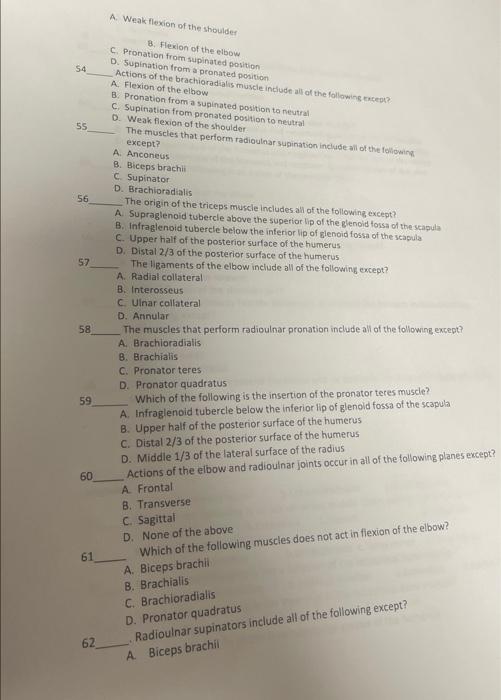 A. Weak flexion of the shoulder
B. Flexion of the elbow
C. Pronation from supinated position
D. Supination from a pronated position

54______ Actions of the brachioradialis muscle include all of the following except?
A. Flexion of the elbow
B. Pronation from a supinated position to neutral
C. Supination from pronated position to neutral
D. Weak flexion of the shoulder

55______ The muscles that perform radioulnar supination include all of the following except?
A. Anconeus
B. Biceps brachii
C. Supinator
D. Brachioradialis

56______ The origin of the triceps muscle includes all of the following except?
A. Supraglenoid tubercle above the superior lip of the glenoid fossa of the scapula
B. Infraglenoid tubercle below the inferior lip of glenoid fossa of the scapula
C. Upper half of the posterior surface of the humerus
D. Distal 2/3 of the posterior surface of the humerus

57______ The ligaments of the elbow include all of the following except?
A. Radial collateral
B. Interosseus
C. Ulnar collateral
D. Annular

58______ The muscles that perform radioulnar pronation include all of the following except?
A. Brachioradialis
B. Brachialis
C. Pronator teres
D. Pronator quadratus

59______ Which of the following is the insertion of the pronator teres muscle?
A. Infraglenoid tubercle below the inferior lip of glenoid fossa of the scapula
B. Upper half of the posterior surface of the humerus
C. Distal 2/3 of the posterior surface of the humerus
D. Middle 1/3 of the lateral surface of the radius

60______ Actions of the elbow and radioulnar joints occur in all of the following planes except?
A. Frontal
B. Transverse
C. Sagittal
D. None of the above

61______ Which of the following muscles does not act in flexion of the elbow?
A. Biceps brachii
B. Brachialis
C. Brachioradialis
D. Pronator quadratus

62______. Radioulnar supinators include all of the following except?
A. Biceps brachii